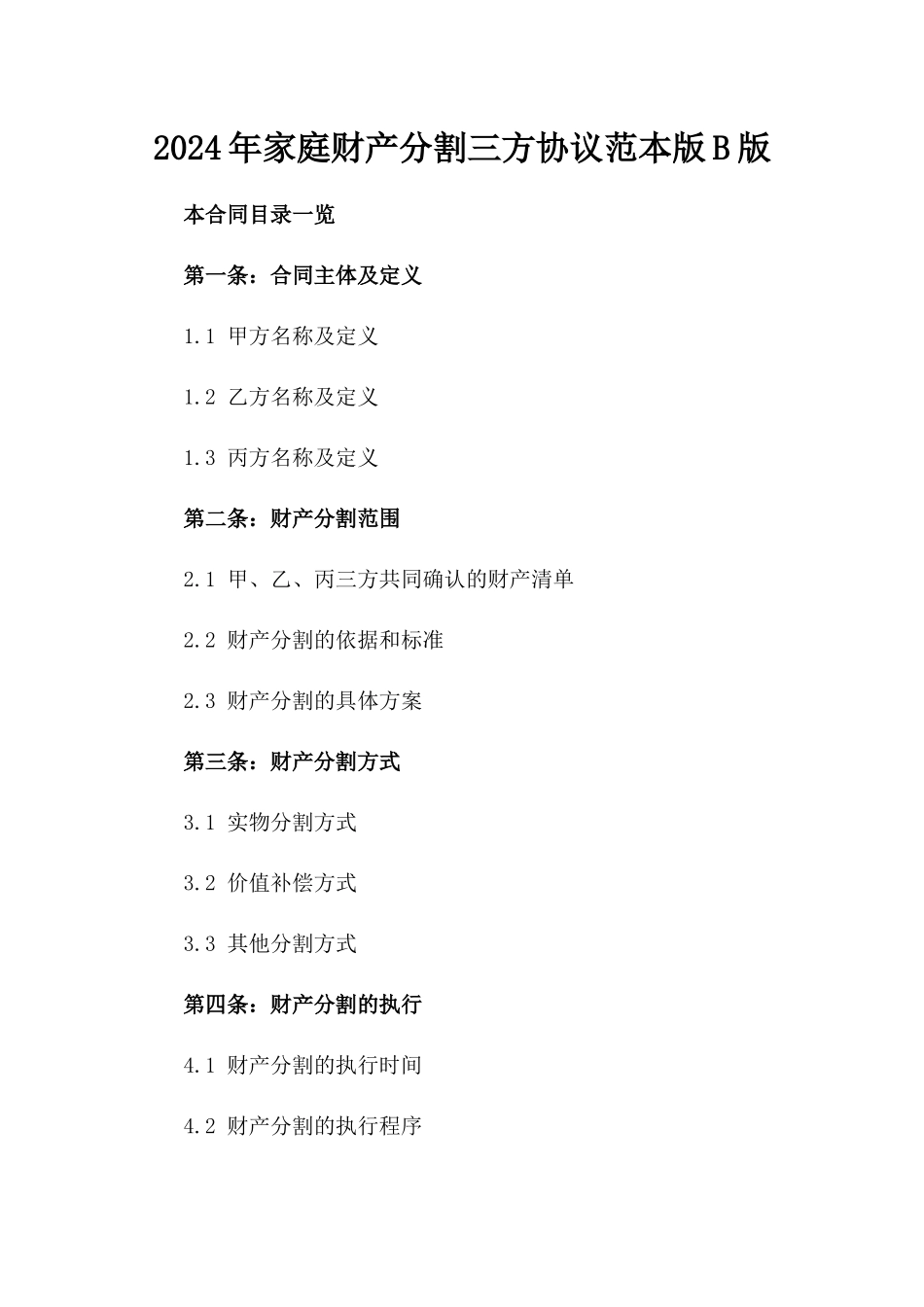 2024年家庭财产分割三方协议范本版B版

本合同目录一览

第一条：合同主体及定义

1.1 甲方名称及定义

1.2 乙方名称及定义

1.3 丙方名称及定义

第二条：财产分割范围

2.1 甲、乙、丙三方共同确认的财产清单

2.2 财产分割的依据和标准

2.3 财产分割的具体方案

第三条：财产分割方式

3.1 实物分割方式

3.2 价值补偿方式

3.3 其他分割方式

第四条：财产分割的执行

4.1 财产分割的执行时间

4.2 财产分割的执行程序